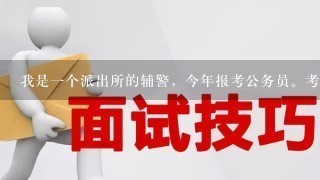 我是一个派出所的辅警，今年报考公务员。考

面试技巧